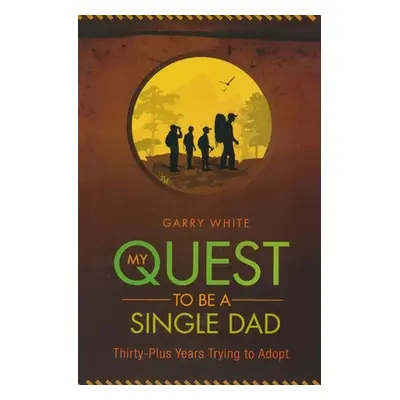 GARRY WHITE

MY QUEST

TO BE A

SINGLE DAD

Thirty-Plus Years Trying to Adopt